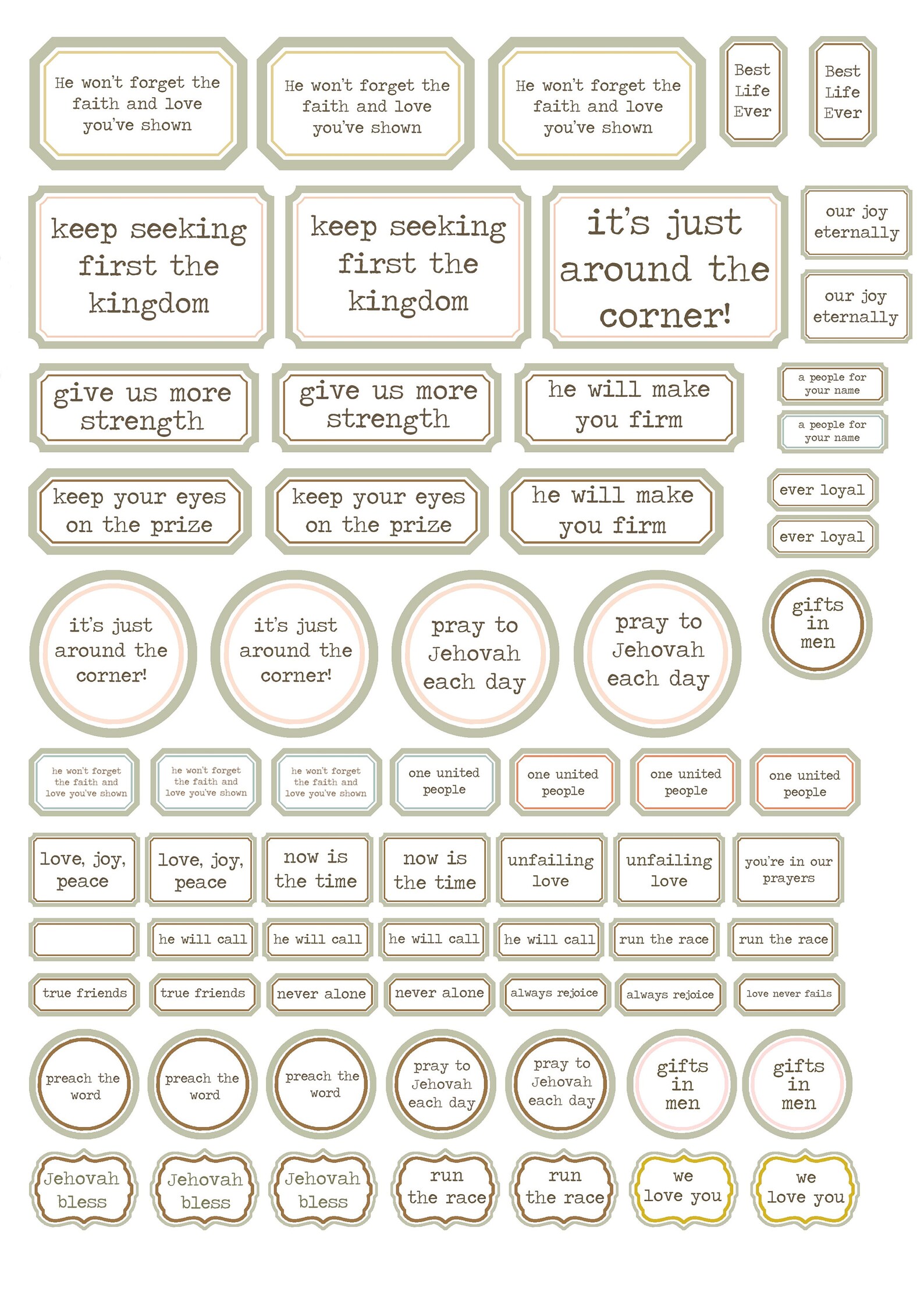 He won't forget the faith and love you've shown

He won't forget the faith and love you've shown

He won't forget the faith and love you've shown

Best Life Ever

Best Life Ever

keep seeking first the kingdom

keep seeking first the kingdom

it's just around the corner!

our joy eternally

our joy eternally

give us more strength

give us more strength

he will make you firm

a people for your name

a people for your name

keep your eyes on the prize

keep your eyes on the prize

he will make you firm

ever loyal

ever loyal

it's just around the corner!

it's just around the corner!

pray to Jehovah each day

pray to Jehovah each day

gifts in men

he won't forget the faith and love you've shown

he won't forget the faith and love you've shown

he won't forget the faith and love you've shown

one united people

one united people

one united people

one united people

love, joy, peace

love, joy, peace

now is the time

now is the time

unfailing love

unfailing love

you're in our prayers

he will call

he will call

he will call

he will call

run the race

run the race

true friends

true friends

never alone

never alone

always rejoice

always rejoice

love never fails

preach the word

preach the word

preach the word

pray to Jehovah each day

pray to Jehovah each day

gifts in men

gifts in men

Jehovah bless

Jehovah bless

Jehovah bless

run the race

run the race

we love you

we love you